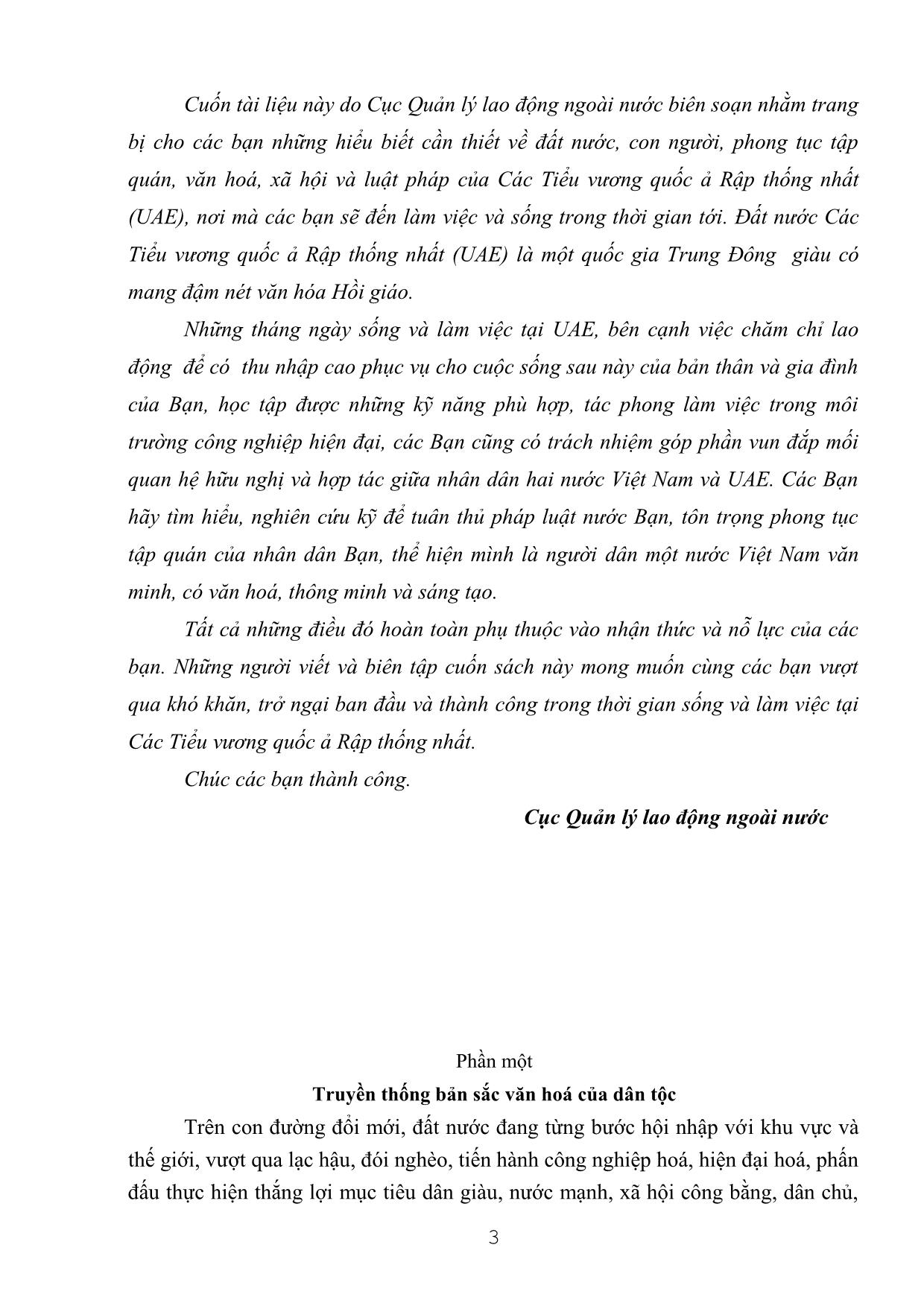 Cuốn tài liệu này do Cục Quản lý lao động ngoài nước biên soạn nhằm trang bị cho các bạn những hiểu biết cần thiết về đất nước, con người, phong tục tập quán, văn hoá, xã hội và luật pháp của Các Tiểu vương quốc ả Rập thống nhất (UAE), nơi mà các bạn sẽ đến làm việc và sống trong thời gian tới. Đất nước Các Tiểu vương quốc ả Rập thống nhất (UAE) là một quốc gia Trung Đông giàu có mang đậm nét văn hóa Hồi giáo.

Những tháng ngày sống và làm việc tại UAE, bên cạnh việc chăm chỉ lao động để có thu nhập cao phục vụ cho cuộc sống sau này của bản thân và gia đình của Bạn, học tập được những kỹ năng phù hợp, tác phong làm việc trong môi trường công nghiệp hiện đại, các Bạn cũng có trách nhiệm góp phần vun đắp mối quan hệ hữu nghị và hợp tác giữa nhân dân hai nước Việt Nam và UAE. Các Bạn hãy tìm hiểu, nghiên cứu kỹ để tuân thủ pháp luật nước Bạn, tôn trọng phong tục tập quán của nhân dân Bạn, thể hiện mình là người dân một nước Việt Nam văn minh, có văn hoá, thông minh và sáng tạo.

Tất cả những điều đó hoàn toàn phụ thuộc vào nhận thức và nỗ lực của các bạn. Những người viết và biên tập cuốn sách này mong muốn cùng các bạn vượt qua khó khăn, trở ngại ban đầu và thành công trong thời gian sống và làm việc tại Các Tiểu vương quốc ả Rập thống nhất.

Chúc các bạn thành công.

Cục Quản lý lao động ngoài nước

Phần một

Truyền thống bản sắc văn hoá của dân tộc

Trên con đường đổi mới, đất nước đang từng bước hội nhập với khu vực và thế giới, vượt qua lạc hậu, đói nghèo, tiến hành công nghiệp hoá, hiện đại hoá, phấn đấu thực hiện thắng lợi mục tiêu dân giàu, nước mạnh, xã hội công bằng, dân chủ,

3